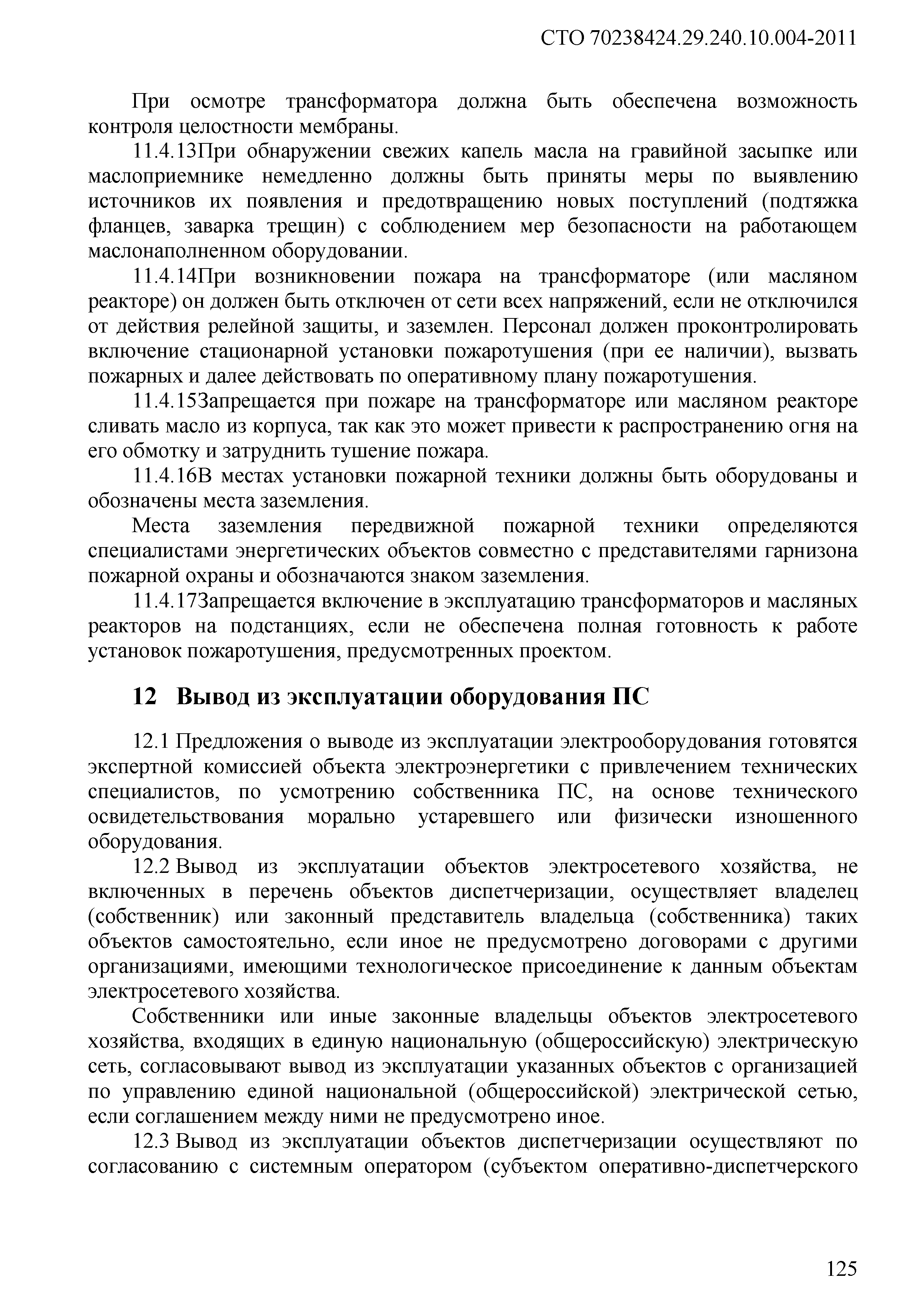 СТО 70238424.29.240.10.004-2011

При осмотре трансформатора должна быть обеспечена возможность контроля целостности мембраны.

11.4.13При обнаружении свежих капель масла на гравийной засыпке или маслоприемнике немедленно должны быть приняты меры по выявлению источников их появления и предотвращению новых поступлений (подтяжка фланцев, заварка трещин) с соблюдением мер безопасности на работающем маслонаполненном оборудовании.

11.4.14При возникновении пожара на трансформаторе (или масляном реакторе) он должен быть отключен от сети всех напряжений, если не отключился от действия релейной защиты, и заземлен. Персонал должен проконтролировать включение стационарной установки пожаротушения (при ее наличии), вызвать пожарных и далее действовать по оперативному плану пожаротушения.

11.4.15Запрещается при пожаре на трансформаторе или масляном реакторе сливать масло из корпуса, так как это может привести к распространению огня на его обмотку и затруднить тушение пожара.

11.4.16В местах установки пожарной техники должны быть оборудованы и обозначены места заземления.

Места заземления передвижной пожарной техники определяются специалистами энергетических объектов совместно с представителями гарнизона пожарной охраны и обозначаются знаком заземления.

11.4.17Запрещается включение в эксплуатацию трансформаторов и масляных реакторов на подстанциях, если не обеспечена полная готовность к работе установок пожаротушения, предусмотренных проектом.

12 Вывод из эксплуатации оборудования ПС

12.1 Предложения о выводе из эксплуатации электрооборудования готовятся экспертной комиссией объекта электроэнергетики с привлечением технических специалистов, по усмотрению собственника ПС, на основе технического освидетельствования морально устаревшего или физически изношенного оборудования.

12.2 Вывод из эксплуатации объектов электросетевого хозяйства, не включенных в перечень объектов диспетчеризации, осуществляет владелец (собственник) или законный представитель владельца (собственника) таких объектов самостоятельно, если иное не предусмотрено договорами с другими организациями, имеющими технологическое присоединение к данным объектам электросетевого хозяйства.

Собственники или иные законные владельцы объектов электросетевого хозяйства, входящих в единую национальную (общероссийскую) электрическую сеть, согласовывают вывод из эксплуатации указанных объектов с организацией по управлению единой национальной (общероссийской) электрической сетью, если соглашением между ними не предусмотрено иное.

12.3 Вывод из эксплуатации объектов диспетчеризации осуществляют по согласованию с системным оператором (субъектом оперативно-диспетчерского

125